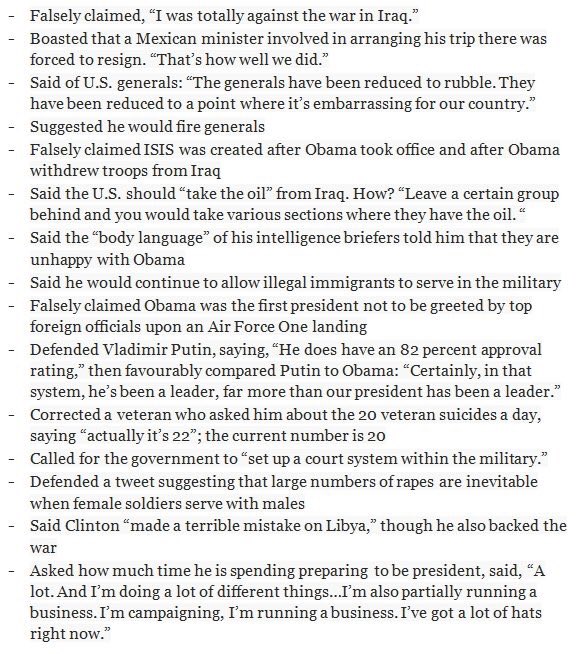 - Falsely claimed, “I was totally against the war in Iraq.”
- Boasted that a Mexican minister involved in arranging his trip there was forced to resign. “That’s how well we did.”
- Said of U.S. generals: “The generals have been reduced to rubble. They have been reduced to a point where it’s embarrassing for our country.”
- Suggested he would fire generals
- Falsely claimed ISIS was created after Obama took office and after Obama withdrew troops from Iraq
- Said the U.S. should “take the oil” from Iraq. How? “Leave a certain group behind and you would take various sections where they have the oil. “
- Said the “body language” of his intelligence briefers told him that they are unhappy with Obama
- Said he would continue to allow illegal immigrants to serve in the military
- Falsely claimed Obama was the first president not to be greeted by top foreign officials upon an Air Force One landing
- Defended Vladimir Putin, saying, “He does have an 82 percent approval rating,” then favourably compared Putin to Obama: “Certainly, in that system, he’s been a leader, far more than our president has been a leader.”
- Corrected a veteran who asked him about the 20 veteran suicides a day, saying “actually it’s 22”; the current number is 20
- Called for the government to “set up a court system within the military.”
- Defended a tweet suggesting that large numbers of rapes are inevitable when female soldiers serve with males
- Said Clinton “made a terrible mistake on Libya,” though he also backed the war
- Asked how much time he is spending preparing to be president, said, “A lot. And I’m doing a lot of different things...I’m also partially running a business. I’m campaigning, I’m running a business. I’ve got a lot of hats right now.”